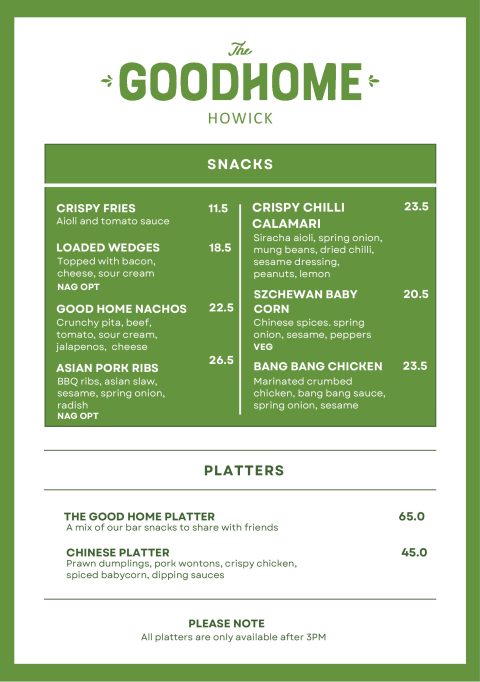 The
GOODHOME
HOWICK

SNACKS

CRISPY FRIES 11.5
Aioli and tomato sauce

LOADED WEDGES 18.5
Topped with bacon, cheese, sour cream
NAG OPT

GOOD HOME NACHOS 22.5
Crunchy pita, beef, tomato, sour cream, jalapenos, cheese

ASIAN PORK RIBS 26.5
BBQ ribs, asian slaw, sesame, spring onion, radish
NAG OPT

CRISPY CHILLI CALAMARI 23.5
Siracha aioli, spring onion, mung beans, dried chilli, sesame dressing, peanuts, lemon

SZCHEWAN BABY CORN 20.5
Chinese spices. spring onion, sesame, peppers
VEG

BANG BANG CHICKEN 23.5
Marinated crumbed chicken, bang bang sauce, spring onion, sesame

PLATTERS

THE GOOD HOME PLATTER 65.0
A mix of our bar snacks to share with friends

CHINESE PLATTER 45.0
Prawn dumplings, pork wontons, crispy chicken, spiced babycorn, dipping sauces

PLEASE NOTE
All platters are only available after 3PM